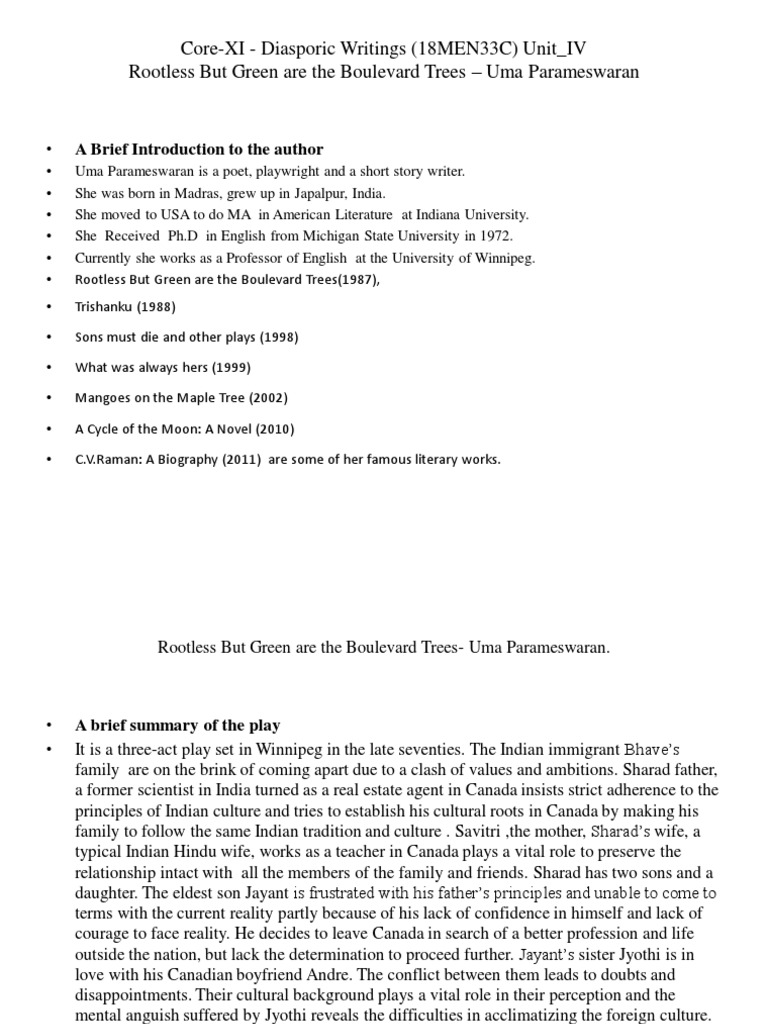 Core-XI - Diasporic Writings (18MEN33C) Unit_IV
Rootless But Green are the Boulevard Trees – Uma Parameswaran

• A Brief Introduction to the author
• Uma Parameswaran is a poet, playwright and a short story writer.
• She was born in Madras, grew up in Japalpur, India.
• She moved to USA to do MA in American Literature at Indiana University.
• She Received Ph.D in English from Michigan State University in 1972.
• Currently she works as a Professor of English at the University of Winnipeg.
• Rootless But Green are the Boulevard Trees(1987),
• Trishanku (1988)
• Sons must die and other plays (1998)
• What was always hers (1999)
• Mangoes on the Maple Tree (2002)
• A Cycle of the Moon: A Novel (2010)
• C.V.Raman: A Biography (2011) are some of her famous literary works.

Rootless But Green are the Boulevard Trees- Uma Parameswaran.

• A brief summary of the play
• It is a three-act play set in Winnipeg in the late seventies. The Indian immigrant Bhave's family are on the brink of coming apart due to a clash of values and ambitions. Sharad father, a former scientist in India turned as a real estate agent in Canada insists strict adherence to the principles of Indian culture and tries to establish his cultural roots in Canada by making his family to follow the same Indian tradition and culture . Savitri ,the mother, Sharad's wife, a typical Indian Hindu wife, works as a teacher in Canada plays a vital role to preserve the relationship intact with all the members of the family and friends. Sharad has two sons and a daughter. The eldest son Jayant is frustrated with his father's principles and unable to come to terms with the current reality partly because of his lack of confidence in himself and lack of courage to face reality. He decides to leave Canada in search of a better profession and life outside the nation, but lack the determination to proceed further. Jayant's sister Jyothi is in love with his Canadian boyfriend Andre. The conflict between them leads to doubts and disappointments. Their cultural background plays a vital role in their perception and the mental anguish suffered by Jyothi reveals the difficulties in acclimatizing the foreign culture.